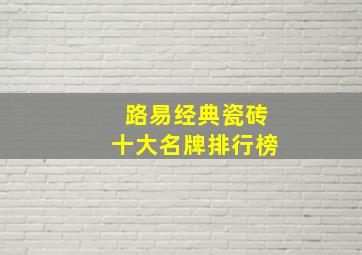 路易经典瓷砖
十大名牌排行榜